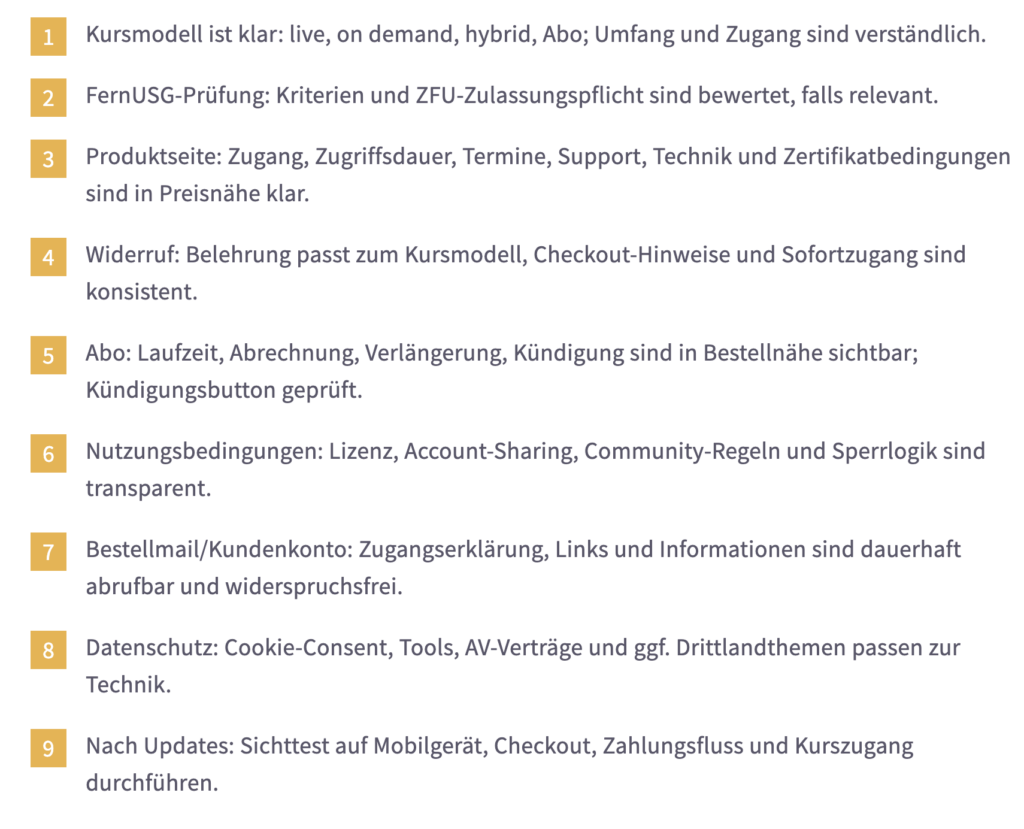 1 Kursmodell ist klar: live, on demand, hybrid, Abo; Umfang und Zugang sind verständlich.

2 FernUSG-Prüfung: Kriterien und ZFU-Zulassungspflicht sind bewertet, falls relevant.

3 Produktseite: Zugang, Zugriffsdauer, Termine, Support, Technik und Zertifikatbedingungen sind in Preisnähe klar.

4 Widerruf: Belehrung passt zum Kursmodell, Checkout-Hinweise und Sofortzugang sind konsistent.

5 Abo: Laufzeit, Abrechnung, Verlängerung, Kündigung sind in Bestellnähe sichtbar; Kündigungsbutton geprüft.

6 Nutzungsbedingungen: Lizenz, Account-Sharing, Community-Regeln und Sperrlogik sind transparent.

7 Bestellmail/Kundenkonto: Zugangserklärung, Links und Informationen sind dauerhaft abrufbar und widerspruchsfrei.

8 Datenschutz: Cookie-Consent, Tools, AV-Verträge und ggf. Drittlandthemen passen zur Technik.

9 Nach Updates: Sichttest auf Mobilgerät, Checkout, Zahlungsfluss und Kurszugang durchführen.